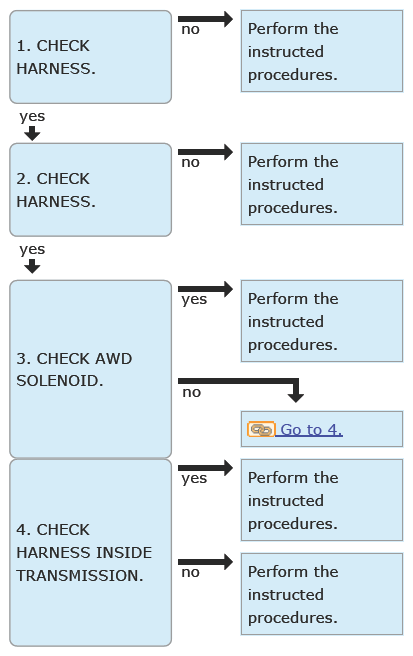 1. CHECK HARNESS.

no

Perform the instructed procedures.

yes

2. CHECK HARNESS.

no

Perform the instructed procedures.

yes

3. CHECK AWD SOLENOID.

yes

Perform the instructed procedures.

no

Go to 4.

4. CHECK HARNESS INSIDE TRANSMISSION.

yes

Perform the instructed procedures.

no

Perform the instructed procedures.